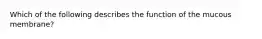 Which of the following describes the function of the mucous membrane?